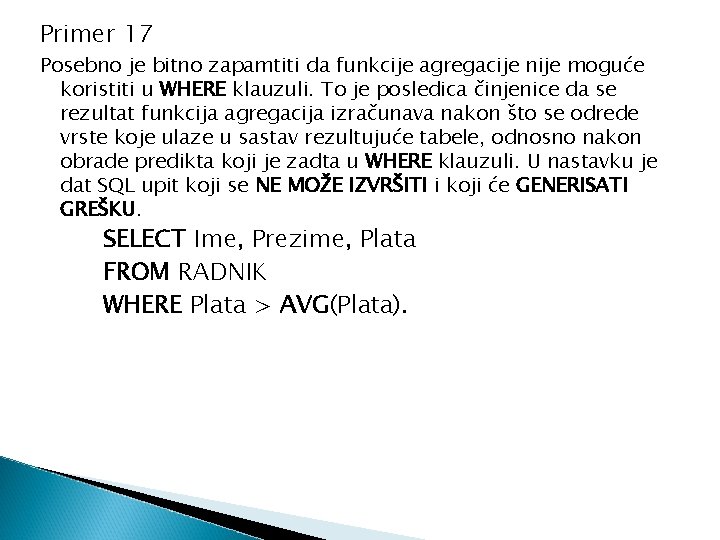 Primer 17

Posebno je bitno zapamtiti da funkcije agregacije nije moguće koristiti u WHERE klauzuli. To je posledica činjenice da se rezultat funkcija agregacija izračunava nakon što se odrede vrste koje ulaze u sastav rezultujuće tabele, odnosno nakon obrade predikta koji je zadta u WHERE klauzuli. U nastavku je dat SQL upit koji se NE MOŽE IZVRŠITI i koji će GENERISATI GREŠKU.

SELECT Ime, Prezime, Plata
FROM RADNIK
WHERE Plata > AVG(Plata).